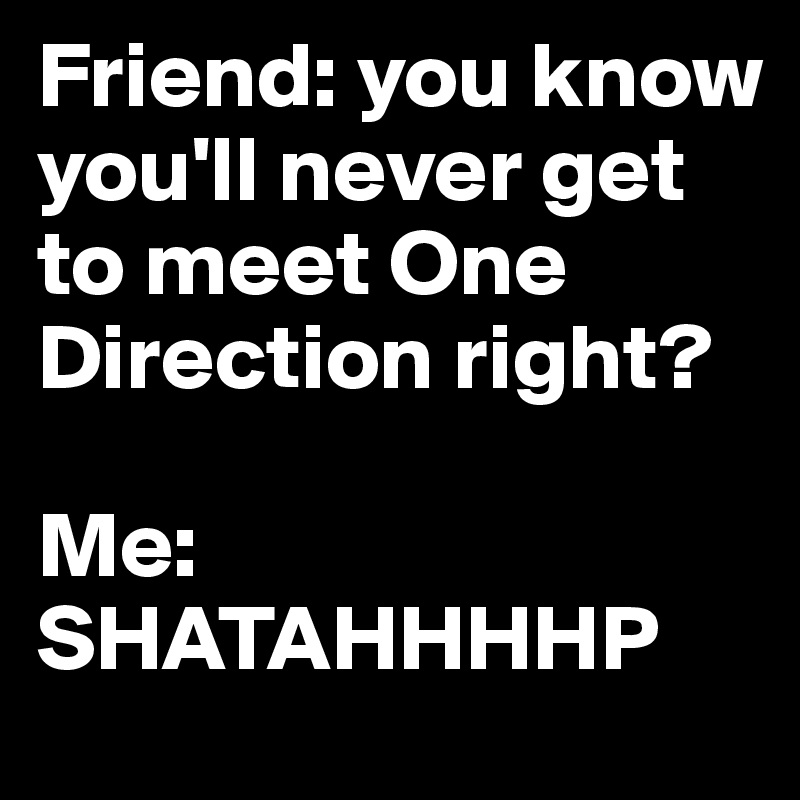 Friend: you know you'll never get to meet One Direction right?

Me: SHATAHHHHP